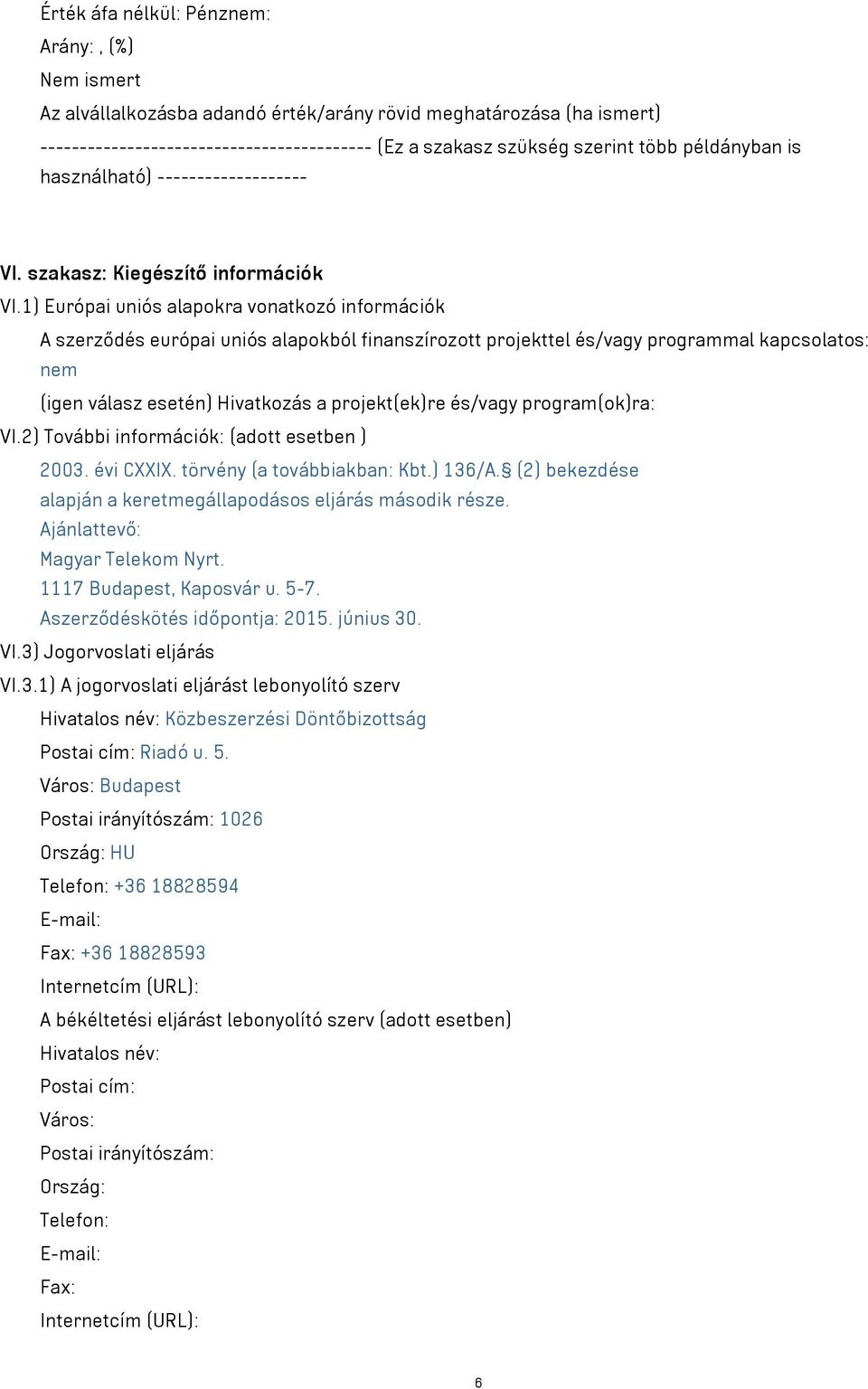 Érték áfa nélkül: Pénznem:

Arány: , (%)

Nem ismert

Az alvállalkozásba adandó érték/arány rövid meghatározása (ha ismert)

------------------------------------------ (Ez a szakasz szükség szerint több példányban is használható) -------------------

VI. szakasz: Kiegészítő információk

VI.1) Európai uniós alapokra vonatkozó információk

A szerződés európai uniós alapokból finanszírozott projekttel és/vagy programmal kapcsolatos: nem

(igen válasz esetén) Hivatkozás a projekt(ek)re és/vagy program(ok)ra:

VI.2) További információk: (adott esetben )

2003. évi CXXIX. törvény (a továbbiakban: Kbt.) 136/A.§ (2) bekezdése alapján a keretmegállapodásos eljárás második része.

Ajánlattevő:

Magyar Telekom Nyrt.

1117 Budapest, Kaposvár u. 5-7.

Aszerződéskötés időpontja: 2015. június 30.

VI.3) Jogorvoslati eljárás

VI.3.1) A jogorvoslati eljárást lebonyolító szerv

Hivatalos név: Közbeszerzési Döntőbizottság

Postai cím: Riadó u. 5.

Város: Budapest

Postai irányítószám: 1026

Ország: HU

Telefon: +36 18828594

E-mail:

Fax: +36 18828593

Internetcím (URL):

A békéltetési eljárást lebonyolító szerv (adott esetben)

Hivatalos név:

Postai cím:

Város:

Postai irányítószám:

Ország:

Telefon:

E-mail:

Fax:

Internetcím (URL):

6